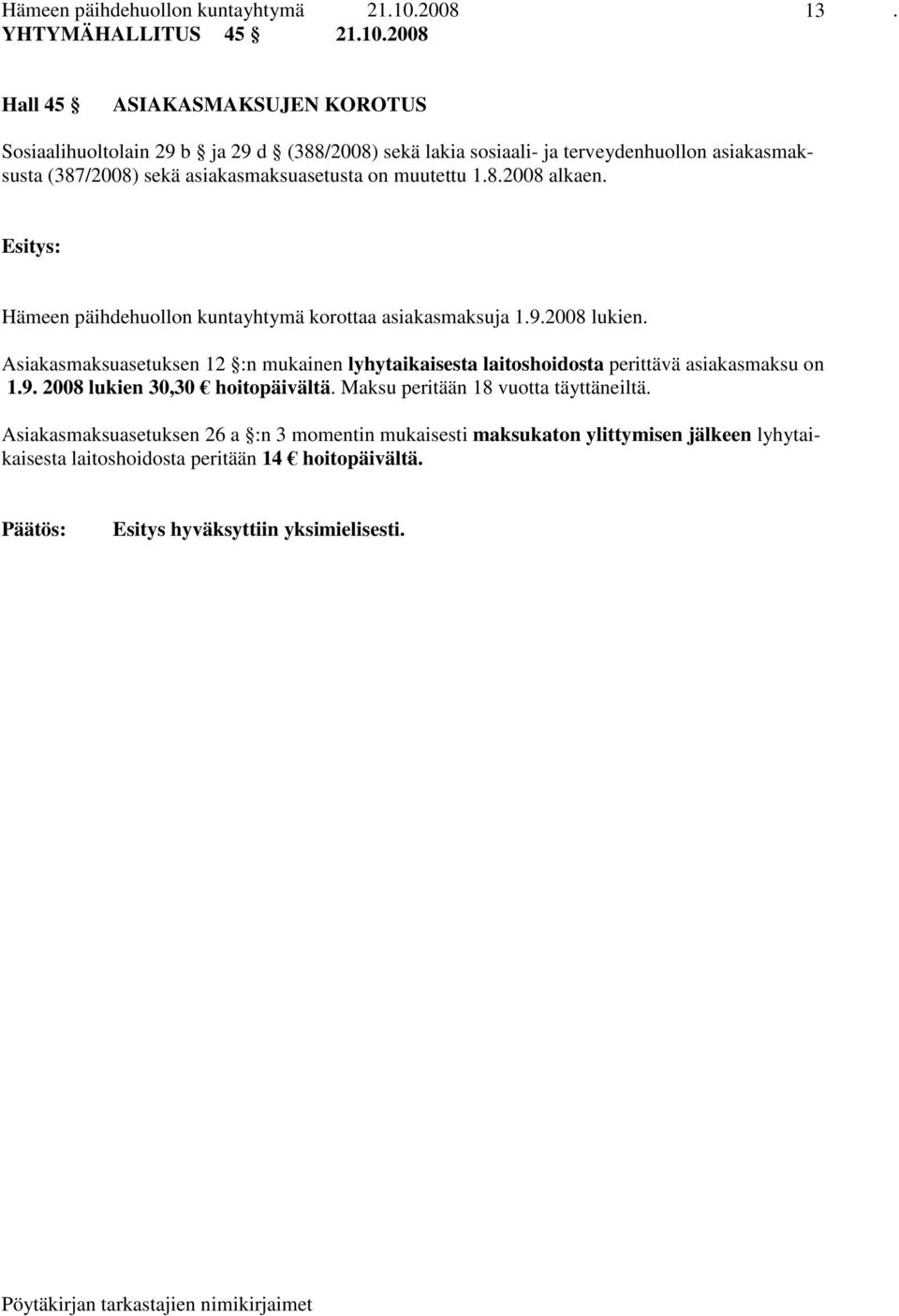 Hämeen päihdehuollon kuntayhtymä 21.10.2008 13 .
YHTYMÄHALLITUS 45 § 21.10.2008

Hall 45 § ASIAKASMAKSUJEN KOROTUS

Sosiaalihuoltolain 29 b § ja 29 d § (388/2008) sekä lakia sosiaali- ja terveydenhuollon asiakasmaksusta (387/2008) sekä asiakasmaksuasetusta on muutettu 1.8.2008 alkaen.

Esitys:

Hämeen päihdehuollon kuntayhtymä korottaa asiakasmaksuja 1.9.2008 lukien.

Asiakasmaksuasetuksen 12 §:n mukainen lyhytaikaisesta laitoshoidosta perittävä asiakasmaksu on 1.9. 2008 lukien 30,30 € hoitopäivältä. Maksu peritään 18 vuotta täyttäneiltä.

Asiakasmaksuasetuksen 26 a §:n 3 momentin mukaisesti maksukaton ylittymisen jälkeen lyhytaikaisesta laitoshoidosta peritään 14 € hoitopäivältä.

Päätös: Esitys hyväksyttiin yksimielisesti.

Pöytäkirjan tarkastajien nimikirjaimet